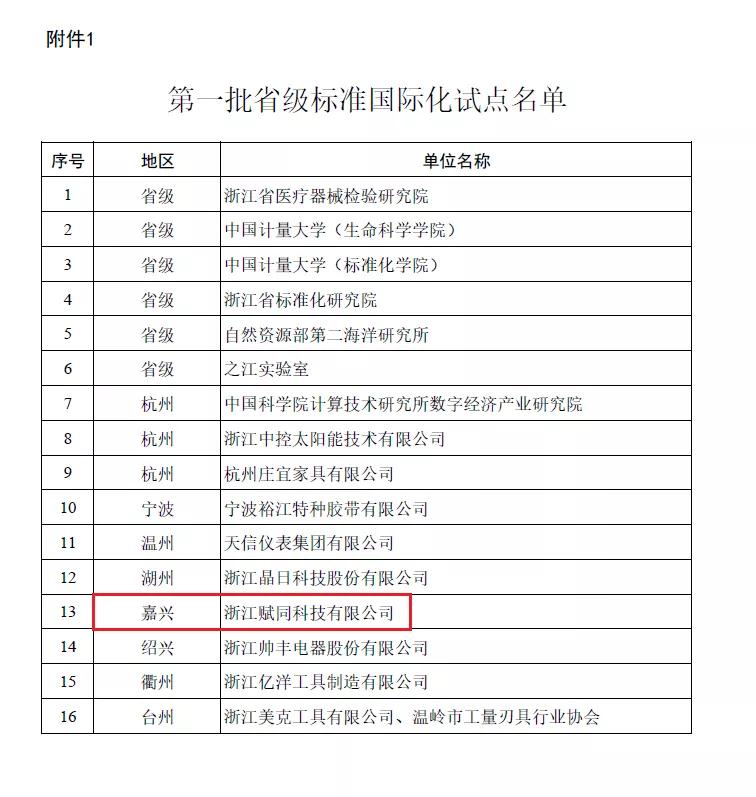 附件1

第一批省级标准国际化试点名单

| 序号 | 地区 | 单位名称 |
|---|---|---|
| 1 | 省级 | 浙江省医疗器械检验研究院 |
| 2 | 省级 | 中国计量大学（生命科学学院） |
| 3 | 省级 | 中国计量大学（标准化学院） |
| 4 | 省级 | 浙江省标准化研究院 |
| 5 | 省级 | 自然资源部第二海洋研究所 |
| 6 | 省级 | 之江实验室 |
| 7 | 杭州 | 中国科学院计算技术研究所数字经济产业研究院 |
| 8 | 杭州 | 浙江中控太阳能技术有限公司 |
| 9 | 杭州 | 杭州庄宜家具有限公司 |
| 10 | 宁波 | 宁波裕江特种胶带有限公司 |
| 11 | 温州 | 天信仪表集团有限公司 |
| 12 | 湖州 | 浙江晶日科技股份有限公司 |
| 13 | 嘉兴 | 浙江赋同科技有限公司 |
| 14 | 绍兴 | 浙江帅丰电器股份有限公司 |
| 15 | 衢州 | 浙江亿洋工具制造有限公司 |
| 16 | 台州 | 浙江美克工具有限公司、温岭市工量刃具行业协会 |